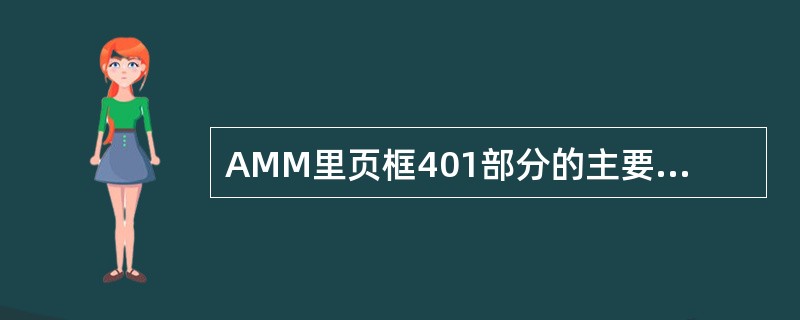 AMM里页框401部分的主要...